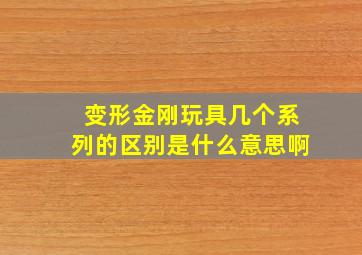 变形金刚玩具几个系列的区别是什么意思啊